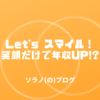 Let's スマイル！
笑顔だけで年収UP!?

ソラノ(の)ブログ